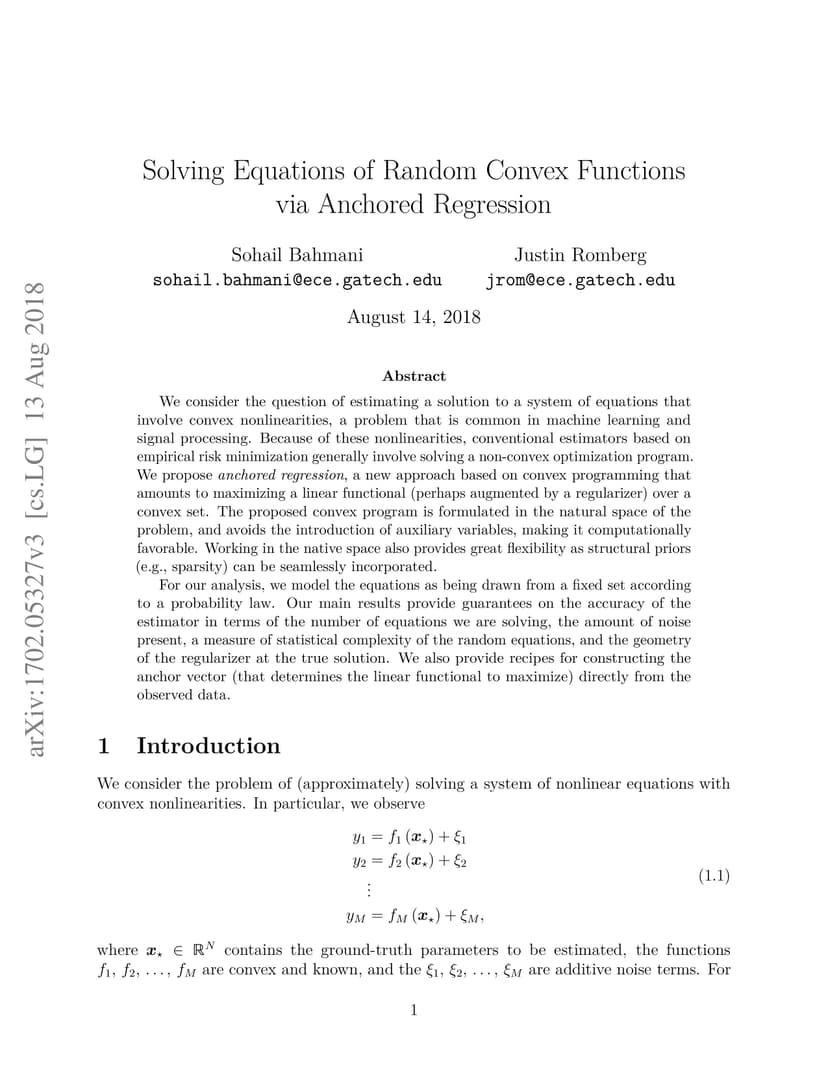 arXiv:1702.05327v3 [cs.LG] 13 Aug 2018

Solving Equations of Random Convex Functions via Anchored Regression

Sohail Bahmani
sohail.bahmani@ece.gatech.edu

Justin Romberg
jrom@ece.gatech.edu

August 14, 2018

Abstract

We consider the question of estimating a solution to a system of equations that involve convex nonlinearities, a problem that is common in machine learning and signal processing. Because of these nonlinearities, conventional estimators based on empirical risk minimization generally involve solving a non-convex optimization program. We propose anchored regression, a new approach based on convex programming that amounts to maximizing a linear functional (perhaps augmented by a regularizer) over a convex set. The proposed convex program is formulated in the natural space of the problem, and avoids the introduction of auxiliary variables, making it computationally favorable. Working in the native space also provides great flexibility as structural priors (e.g., sparsity) can be seamlessly incorporated.

For our analysis, we model the equations as being drawn from a fixed set according to a probability law. Our main results provide guarantees on the accuracy of the estimator in terms of the number of equations we are solving, the amount of noise present, a measure of statistical complexity of the random equations, and the geometry of the regularizer at the true solution. We also provide recipes for constructing the anchor vector (that determines the linear functional to maximize) directly from the observed data.

1 Introduction

We consider the problem of (approximately) solving a system of nonlinear equations with convex nonlinearities. In particular, we observe

$y_1 = f_1(\boldsymbol{x}_\star) + \xi_1$
$y_2 = f_2(\boldsymbol{x}_\star) + \xi_2$
$\vdots$
$y_M = f_M(\boldsymbol{x}_\star) + \xi_M,$ (1.1)

where $\boldsymbol{x}_\star \in \mathbb{R}^N$ contains the ground-truth parameters to be estimated, the functions $f_1, f_2, \ldots, f_M$ are convex and known, and the $\xi_1, \xi_2, \ldots, \xi_M$ are additive noise terms. For

1